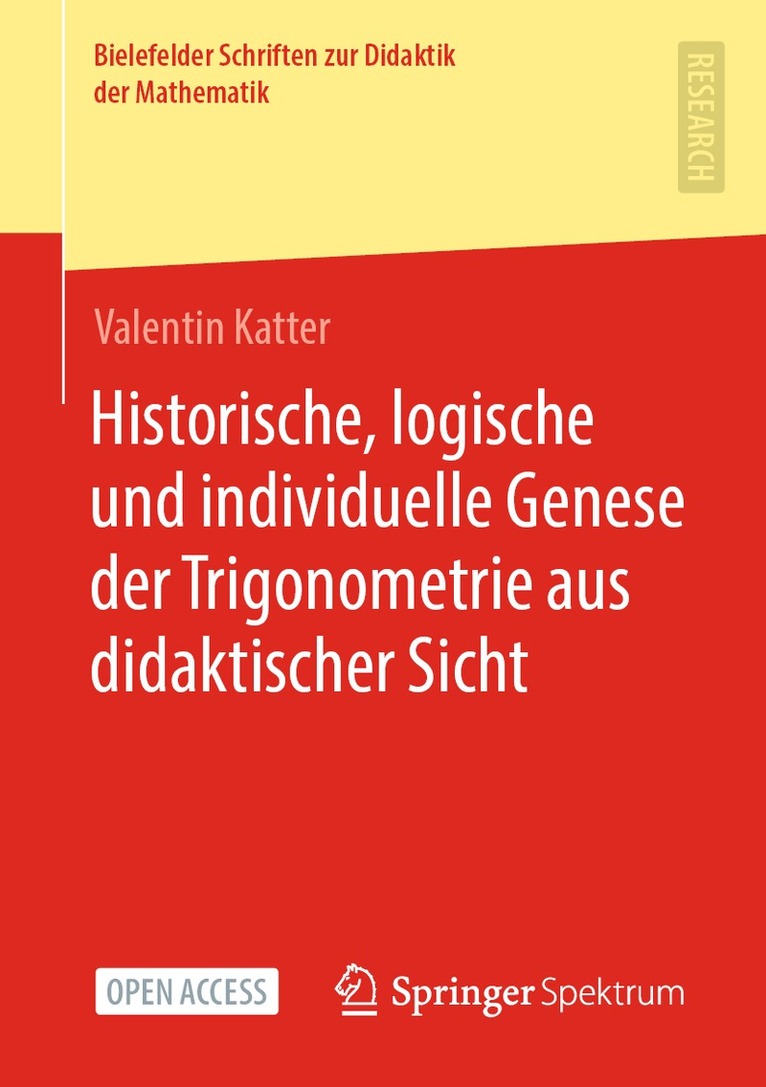 Bielefelder Schriften zur Didaktik der Mathematik

RESEARCH

Valentin Katter

Historische, logische und individuelle Genese der Trigonometrie aus didaktischer Sicht

OPEN ACCESS

Springer Spektrum